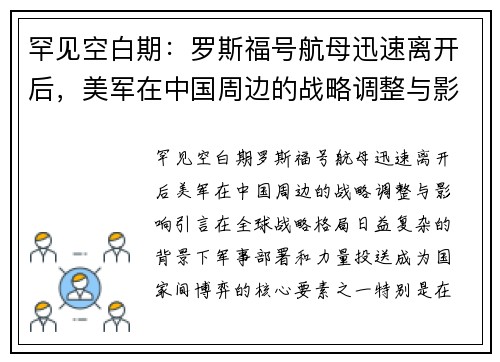 罕见空白期：罗斯福号航母迅速离开后，美军在中国周边的战略调整与影

罕见空白期罗斯福号航母迅速离开后美军在中国周边的战略调整与影响引言在全球战略格局日益复杂的背景下军事部署和力量投送成为国家间博弈的核心要素之一特别是在